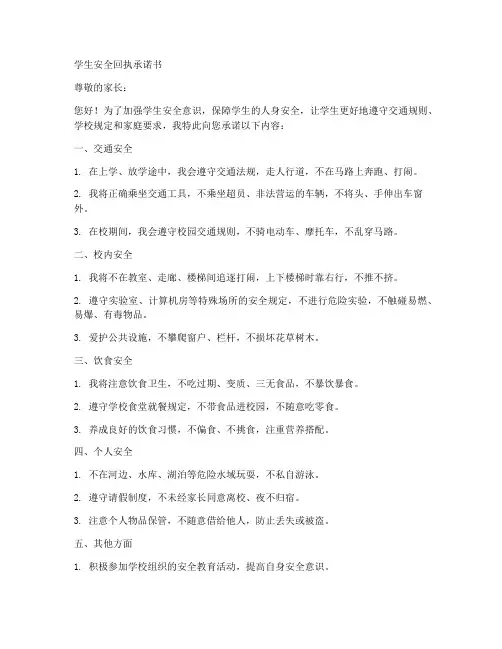 学生安全回执承诺书

尊敬的家长：

您好！为了加强学生安全意识，保障学生的人身安全，让学生更好地遵守交通规则、学校规定和家庭要求，我特此向您承诺以下内容：

一、交通安全

1. 在上学、放学途中，我会遵守交通法规，走人行道，不在马路上奔跑、打闹。

2. 我将正确乘坐交通工具，不乘坐超员、非法营运的车辆，不将头、手伸出车窗外。

3. 在校期间，我会遵守校园交通规则，不骑电动车、摩托车，不乱穿马路。

二、校内安全

1. 我将不在教室、走廊、楼梯间追逐打闹，上下楼梯时靠右行，不推不挤。

2. 遵守实验室、计算机房等特殊场所的安全规定，不进行危险实验，不触碰易燃、易爆、有毒物品。

3. 爱护公共设施，不攀爬窗户、栏杆，不损坏花草树木。

三、饮食安全

1. 我将注意饮食卫生，不吃过期、变质、三无食品，不暴饮暴食。

2. 遵守学校食堂就餐规定，不带食品进校园，不随意吃零食。

3. 养成良好的饮食习惯，不偏食、不挑食，注重营养搭配。

四、个人安全

1. 不在河边、水库、湖泊等危险水域玩耍，不私自游泳。

2. 遵守请假制度，不未经家长同意离校、夜不归宿。

3. 注意个人物品保管，不随意借给他人，防止丢失或被盗。

五、其他方面

1. 积极参加学校组织的安全教育活动，提高自身安全意识。